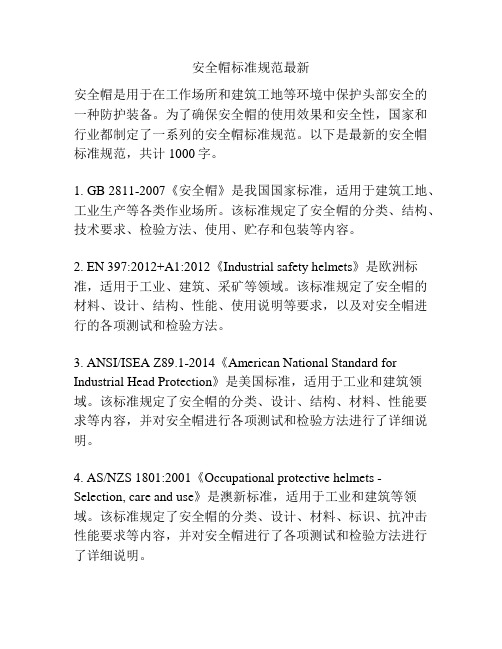 安全帽标准规范最新

安全帽是用于在工作场所和建筑工地等环境中保护头部安全的一种防护装备。为了确保安全帽的使用效果和安全性，国家和行业都制定了一系列的安全帽标准规范。以下是最新的安全帽标准规范，共计 1000 字。

1. GB 2811-2007《安全帽》是我国国家标准，适用于建筑工地、工业生产等各类作业场所。该标准规定了安全帽的分类、结构、技术要求、检验方法、使用、贮存和包装等内容。

2. EN 397:2012+A1:2012《Industrial safety helmets》是欧洲标准，适用于工业、建筑、采矿等领域。该标准规定了安全帽的材料、设计、结构、性能、使用说明等要求，以及对安全帽进行的各项测试和检验方法。

3. ANSI/ISEA Z89.1-2014《American National Standard for Industrial Head Protection》是美国标准，适用于工业和建筑领域。该标准规定了安全帽的分类、设计、结构、材料、性能要求等内容，并对安全帽进行各项测试和检验方法进行了详细说明。

4. AS/NZS 1801:2001《Occupational protective helmets - Selection, care and use》是澳新标准，适用于工业和建筑等领域。该标准规定了安全帽的分类、设计、材料、标识、抗冲击性能要求等内容，并对安全帽进行了各项测试和检验方法进行了详细说明。